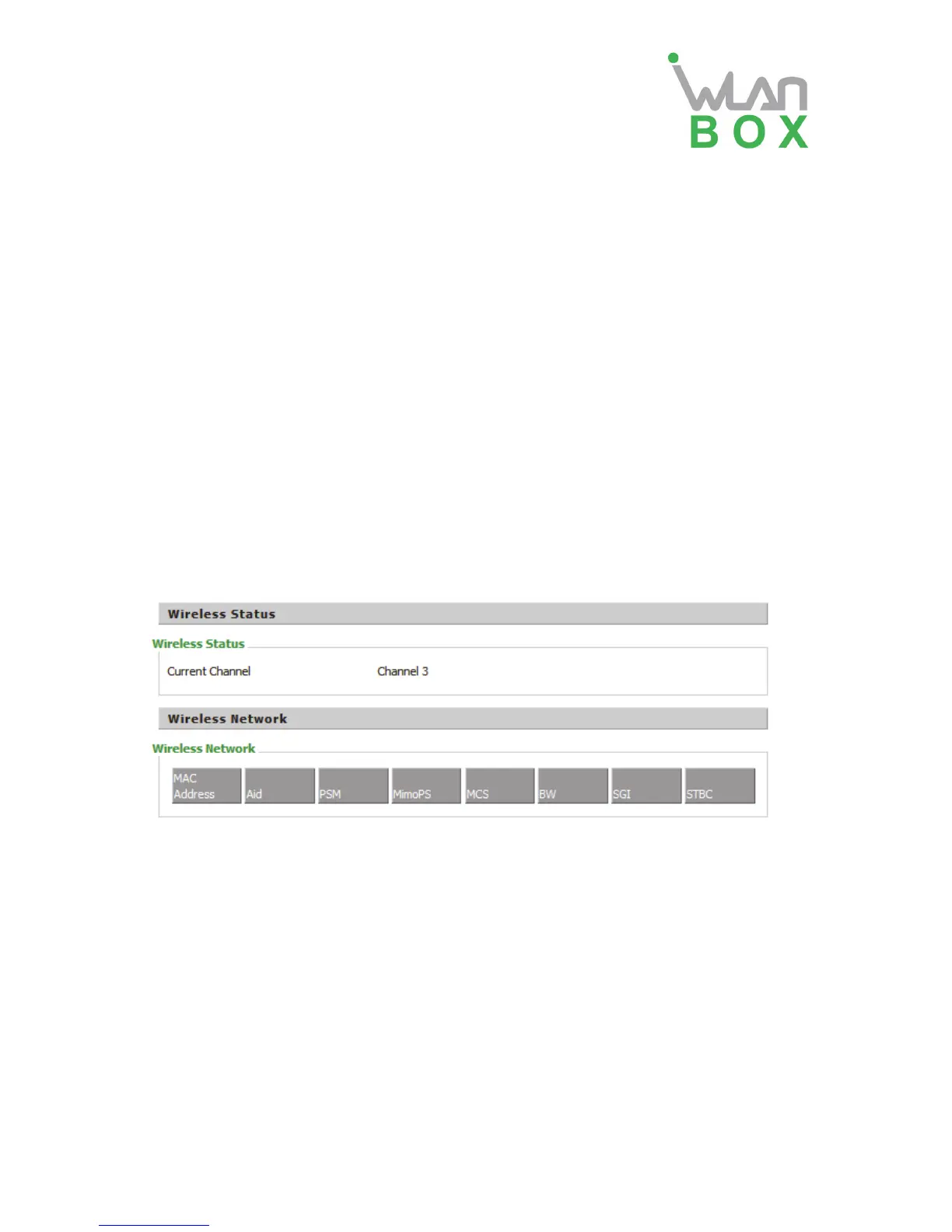 iWLAN
BOX

Wireless Status

Wireless Status

Current Channel Channel 3

Wireless Network

Wireless Network

| MAC Address | Aid | PSM | MimoPS | MCS | BW | SGI | STBC |
|---|---|---|---|---|---|---|---|